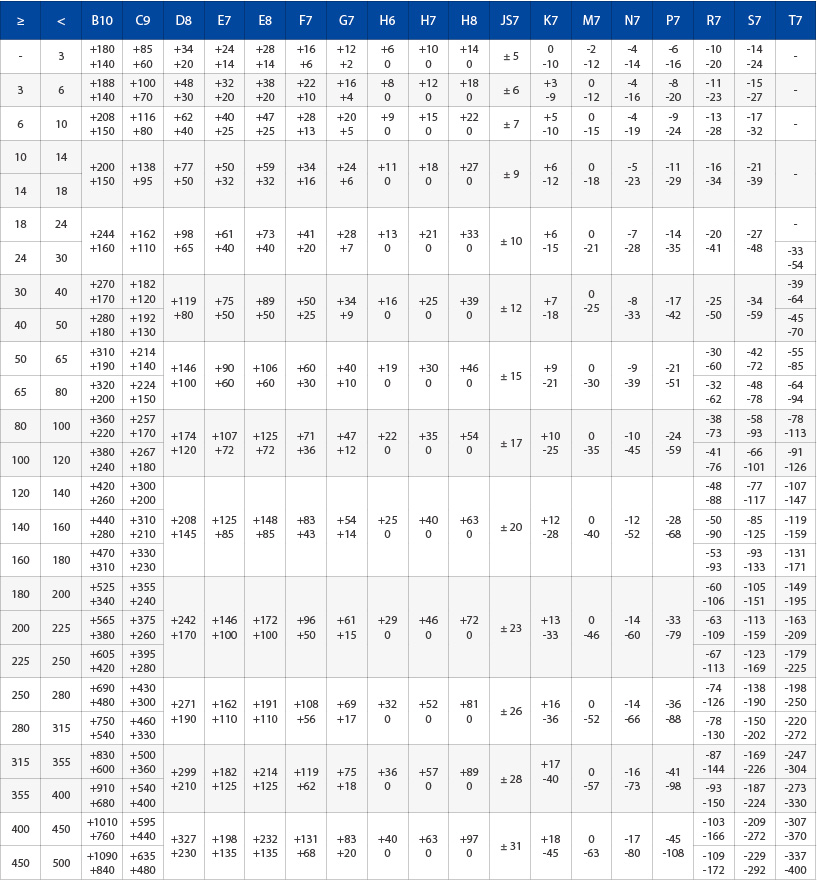 | ≥ | < | B10 | C9 | D8 | E7 | E8 | F7 | G7 | H6 | H7 | H8 | JS7 | K7 | M7 | N7 | P7 | R7 | S7 | T7 |
|---|---|---|---|---|---|---|---|---|---|---|---|---|---|---|---|---|---|---|---|
| - | 3 | +180 +140 | +85 +60 | +34 +20 | +24 +14 | +28 +14 | +16 +6 | +12 +2 | +6 0 | +10 0 | +14 0 | ± 5 | 0 -10 | -2 -12 | -4 -14 | -6 -16 | -10 -20 | -14 -24 | - |
| 3 | 6 | +188 +140 | +100 +70 | +48 +30 | +32 +20 | +38 +20 | +22 +10 | +16 +4 | +8 0 | +12 0 | +18 0 | ± 6 | +3 -9 | 0 -12 | -4 -16 | -8 -20 | -11 -23 | -15 -27 | - |
| 6 | 10 | +208 +150 | +116 +80 | +62 +40 | +40 +25 | +47 +25 | +28 +13 | +20 +5 | +9 0 | +15 0 | +22 0 | ± 7 | +5 -10 | 0 -15 | -4 -19 | -9 -24 | -13 -28 | -17 -32 | - |
| 10 | 14 | +200 +150 | +138 +95 | +77 +50 | +50 +32 | +59 +32 | +34 +16 | +24 +6 | +11 0 | +18 0 | +27 0 | ± 9 | +6 -12 | 0 -18 | -5 -23 | -11 -29 | -16 -34 | -21 -39 | - |
| 14 | 18 | | | | | | | | | | | | | | | | | | |
| 18 | 24 | +244 +160 | +162 +110 | +98 +65 | +61 +40 | +73 +40 | +41 +20 | +28 +7 | +13 0 | +21 0 | +33 0 | ± 10 | +6 -15 | 0 -21 | -7 -28 | -14 -35 | -20 -41 | -27 -48 | - |
| 24 | 30 | | | | | | | | | | | | | | | | | | -33 -54 |
| 30 | 40 | +270 +170 | +182 +120 | +119 +80 | +75 +50 | +89 +50 | +50 +25 | +34 +9 | +16 0 | +25 0 | +39 0 | ± 12 | +7 -18 | 0 -25 | -8 -33 | -17 -42 | -25 -50 | -34 -59 | -39 -64 |
| 40 | 50 | +280 +180 | +192 +130 | | | | | | | | | | | | | | | | -45 -70 |
| 50 | 65 | +310 +190 | +214 +140 | +146 +100 | +90 +60 | +106 +60 | +60 +30 | +40 +10 | +19 0 | +30 0 | +46 0 | ± 15 | +9 -21 | 0 -30 | -9 -39 | -21 -51 | -30 -60 | -42 -72 | -55 -85 |
| 65 | 80 | +320 +200 | +224 +150 | | | | | | | | | | | | | | -32 -62 | -48 -78 | -64 -94 |
| 80 | 100 | +360 +220 | +257 +170 | +174 +120 | +107 +72 | +125 +72 | +71 +36 | +47 +12 | +22 0 | +35 0 | +54 0 | ± 17 | +10 -25 | 0 -35 | -10 -45 | -24 -59 | -38 -73 | -58 -93 | -78 -113 |
| 100 | 120 | +380 +240 | +267 +180 | | | | | | | | | | | | | | -41 -76 | -66 -101 | -91 -126 |
| 120 | 140 | +420 +260 | +300 +200 | +208 +145 | +125 +85 | +148 +85 | +83 +43 | +54 +14 | +25 0 | +40 0 | +63 0 | ± 20 | +12 -28 | 0 -40 | -12 -52 | -28 -68 | -48 -88 | -77 -117 | -107 -147 |
| 140 | 160 | +440 +280 | +310 +210 | | | | | | | | | | | | | | -50 -90 | -85 -125 | -119 -159 |
| 160 | 180 | +470 +310 | +330 +230 | | | | | | | | | | | | | | -53 -93 | -93 -133 | -131 -171 |
| 180 | 200 | +525 +340 | +355 +240 | +242 +170 | +146 +100 | +172 +100 | +96 +50 | +61 +15 | +29 0 | +46 0 | +72 0 | ± 23 | +13 -33 | 0 -46 | -14 -60 | -33 -79 | -60 -106 | -105 -151 | -149 -195 |
| 200 | 225 | +565 +380 | +375 +260 | | | | | | | | | | | | | | -63 -109 | -113 -159 | -163 -209 |
| 225 | 250 | +605 +420 | +395 +280 | | | | | | | | | | | | | | -67 -113 | -123 -169 | -179 -225 |
| 250 | 280 | +690 +480 | +430 +300 | +271 +190 | +162 +110 | +191 +110 | +108 +56 | +69 +17 | +32 0 | +52 0 | +81 0 | ± 26 | +16 -36 | 0 -52 | -14 -66 | -36 -88 | -74 -126 | -138 -190 | -198 -250 |
| 280 | 315 | +750 +540 | +460 +330 | | | | | | | | | | | | | | -78 -130 | -150 -202 | -220 -272 |
| 315 | 355 | +830 +600 | +500 +360 | +299 +210 | +182 +125 | +214 +125 | +119 +62 | +75 +18 | +36 0 | +57 0 | +89 0 | ± 28 | +17 -40 | 0 -57 | -16 -73 | -41 -98 | -87 -144 | -169 -226 | -247 -304 |
| 355 | 400 | +910 +680 | +540 +400 | | | | | | | | | | | | | | -93 -150 | -187 -224 | -273 -330 |
| 400 | 450 | +1010 +760 | +595 +440 | +327 +230 | +198 +135 | +232 +135 | +131 +68 | +83 +20 | +40 0 | +63 0 | +97 0 | ± 31 | +18 -45 | 0 -63 | -17 -80 | -45 -108 | -103 -166 | -209 -272 | -307 -370 |
| 450 | 500 | +1090 +840 | +635 +480 | | | | | | | | | | | | | | -109 -172 | -229 -292 | -337 -400 |